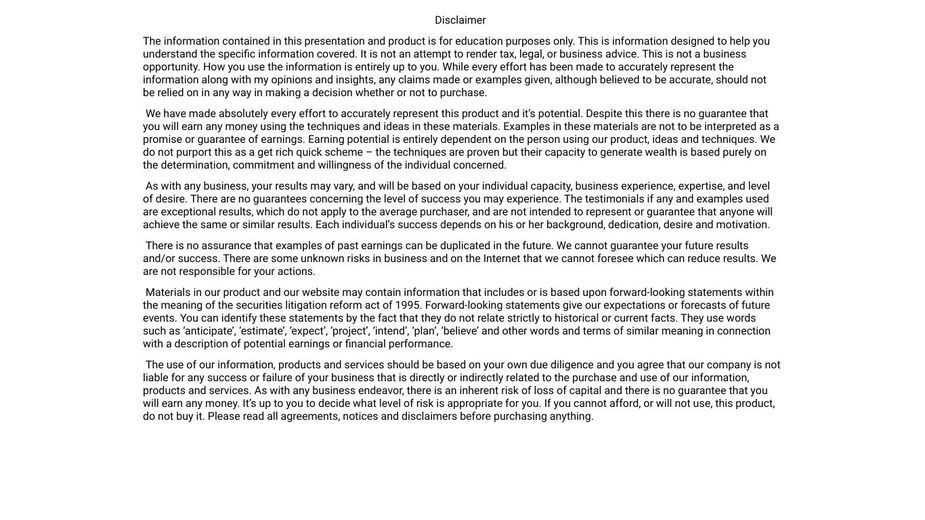 Disclaimer

The information contained in this presentation and product is for education purposes only. This is information designed to help you understand the specific information covered. It is not an attempt to render tax, legal, or business advice. This is not a business opportunity. How you use the information is entirely up to you. While every effort has been made to accurately represent the information along with my opinions and insights, any claims made or examples given, although believed to be accurate, should not be relied on in any way in making a decision whether or not to purchase.

We have made absolutely every effort to accurately represent this product and it's potential. Despite this there is no guarantee that you will earn any money using the techniques and ideas in these materials. Examples in these materials are not to be interpreted as a promise or guarantee of earnings. Earning potential is entirely dependent on the person using our product, ideas and techniques. We do not purport this as a get rich quick scheme – the techniques are proven but their capacity to generate wealth is based purely on the determination, commitment and willingness of the individual concerned.

As with any business, your results may vary, and will be based on your individual capacity, business experience, expertise, and level of desire. There are no guarantees concerning the level of success you may experience. The testimonials if any and examples used are exceptional results, which do not apply to the average purchaser, and are not intended to represent or guarantee that anyone will achieve the same or similar results. Each individual's success depends on his or her background, dedication, desire and motivation.

There is no assurance that examples of past earnings can be duplicated in the future. We cannot guarantee your future results and/or success. There are some unknown risks in business and on the Internet that we cannot foresee which can reduce results. We are not responsible for your actions.

Materials in our product and our website may contain information that includes or is based upon forward-looking statements within the meaning of the securities litigation reform act of 1995. Forward-looking statements give our expectations or forecasts of future events. You can identify these statements by the fact that they do not relate strictly to historical or current facts. They use words such as 'anticipate', 'estimate', 'expect', 'project', 'intend', 'plan', 'believe' and other words and terms of similar meaning in connection with a description of potential earnings or financial performance.

The use of our information, products and services should be based on your own due diligence and you agree that our company is not liable for any success or failure of your business that is directly or indirectly related to the purchase and use of our information, products and services. As with any business endeavor, there is an inherent risk of loss of capital and there is no guarantee that you will earn any money. It's up to you to decide what level of risk is appropriate for you. If you cannot afford, or will not use, this product, do not buy it. Please read all agreements, notices and disclaimers before purchasing anything.